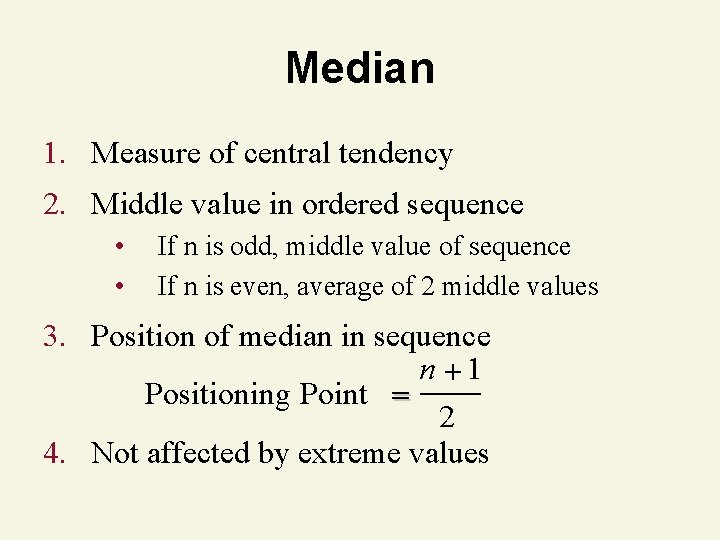 Median

1. Measure of central tendency
2. Middle value in ordered sequence
   • If n is odd, middle value of sequence
   • If n is even, average of 2 middle values
3. Position of median in sequence
   Positioning Point $= \frac{n+1}{2}$
4. Not affected by extreme values